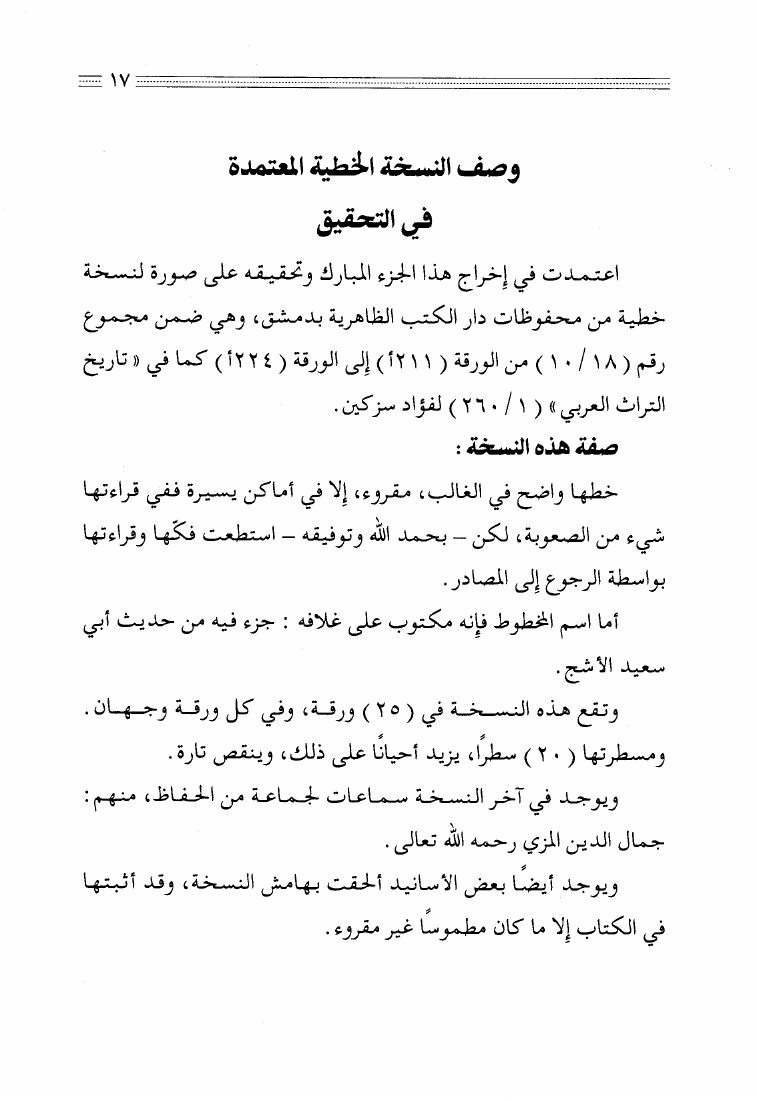 ١٧

وصف النسخة الخطية المعتمدة
في التحقيق

اعتمدت في إخراج هذا الجزء المبارك وتحقيقه على صورة لنسخة خطية من محفوظات دار الكتب الظاهرية بدمشق، وهي ضمن مجموع رقم ( ١٨ / ١٠ ) من الورقة ( ٢١١أ ) إلى الورقة ( ٢٢٤أ ) كما في « تاريخ التراث العربي » ( ١ / ٢٦٠ ) لفؤاد سزكين.

صفة هذه النسخة :

خطها واضح في الغالب، مقروء، إلا في أماكن يسيرة ففي قراءتها شيء من الصعوبة، لكن – بحمد الله وتوفيقه – استطعت فكّها وقراءتها بواسطة الرجوع إلى المصادر.

أما اسم المخطوط فإنه مكتوب على غلافه : جزء فيه من حديث أبي سعيد الأشج.

وتقع هذه النسخة في ( ٢٥ ) ورقة، وفي كل ورقة وجهان. ومسطرتها ( ٢٠ ) سطرًا، يزيد أحيانًا على ذلك، وينقص تارة.

ويوجد في آخر النسخة سماعات لجماعة من الحفاظ، منهم: جمال الدين المزي رحمه الله تعالى.

ويوجد أيضًا بعض الأسانيد ألحقت بهامش النسخة، وقد أثبتها في الكتاب إلا ما كان مطموسًا غير مقروء.